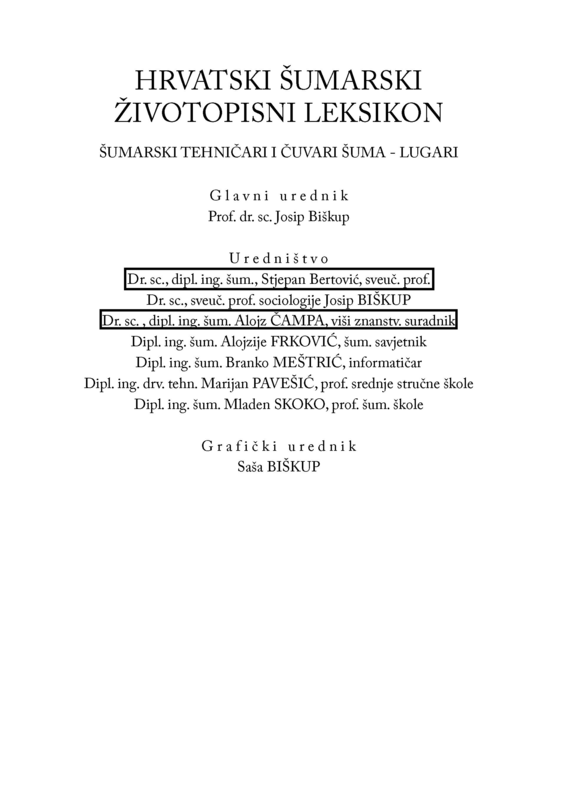 HRVATSKI ŠUMARSKI
ŽIVOTOPISNI LEKSIKON

ŠUMARSKI TEHNIČARI I ČUVARI ŠUMA - LUGARI

Glavni urednik
Prof. dr. sc. Josip Biškup

Uredništvo
Dr. sc., dipl. ing. šum., Stjepan Bertović, sveuč. prof.
Dr. sc., sveuč. prof. sociologije Josip BIŠKUP
Dr. sc. , dipl. ing. šum. Alojz ČAMPA, viši znanstv. suradnik
Dipl. ing. šum. Alojzije FRKOVIĆ, šum. savjetnik
Dipl. ing. šum. Branko MEŠTRIĆ, informatičar
Dipl. ing. drv. tehn. Marijan PAVEŠIĆ, prof. srednje stručne škole
Dipl. ing. šum. Mladen SKOKO, prof. šum. škole

Grafički urednik
Saša BIŠKUP